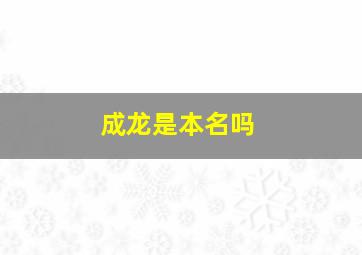 成龙是本名吗